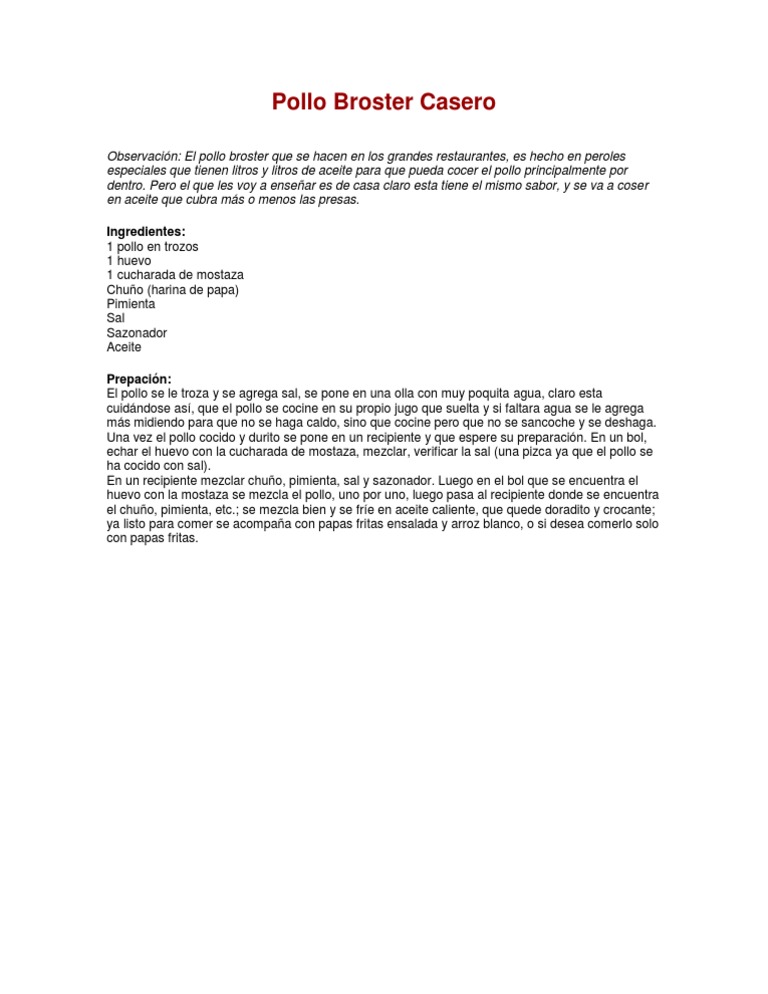 Pollo Broster Casero

Observación: El pollo broster que se hacen en los grandes restaurantes, es hecho en peroles especiales que tienen litros y litros de aceite para que pueda cocer el pollo principalmente por dentro. Pero el que les voy a enseñar es de casa claro esta tiene el mismo sabor, y se va a coser en aceite que cubra más o menos las presas.

Ingredientes:
1 pollo en trozos
1 huevo
1 cucharada de mostaza
Chuño (harina de papa)
Pimienta
Sal
Sazonador
Aceite

Prepación:
El pollo se le troza y se agrega sal, se pone en una olla con muy poquita agua, claro esta cuidándose así, que el pollo se cocine en su propio jugo que suelta y si faltara agua se le agrega más midiendo para que no se haga caldo, sino que cocine pero que no se sancoche y se deshaga. Una vez el pollo cocido y durito se pone en un recipiente y que espere su preparación. En un bol, echar el huevo con la cucharada de mostaza, mezclar, verificar la sal (una pizca ya que el pollo se ha cocido con sal).
En un recipiente mezclar chuño, pimienta, sal y sazonador. Luego en el bol que se encuentra el huevo con la mostaza se mezcla el pollo, uno por uno, luego pasa al recipiente donde se encuentra el chuño, pimienta, etc.; se mezcla bien y se fríe en aceite caliente, que quede doradito y crocante; ya listo para comer se acompaña con papas fritas ensalada y arroz blanco, o si desea comerlo solo con papas fritas.